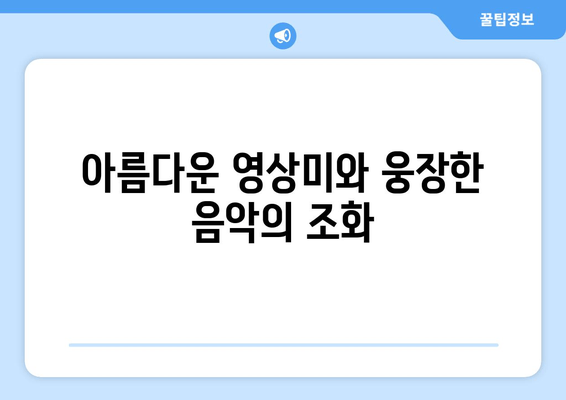 꿀팁정보

아름다운 영상미와 웅장한 음악의 조화